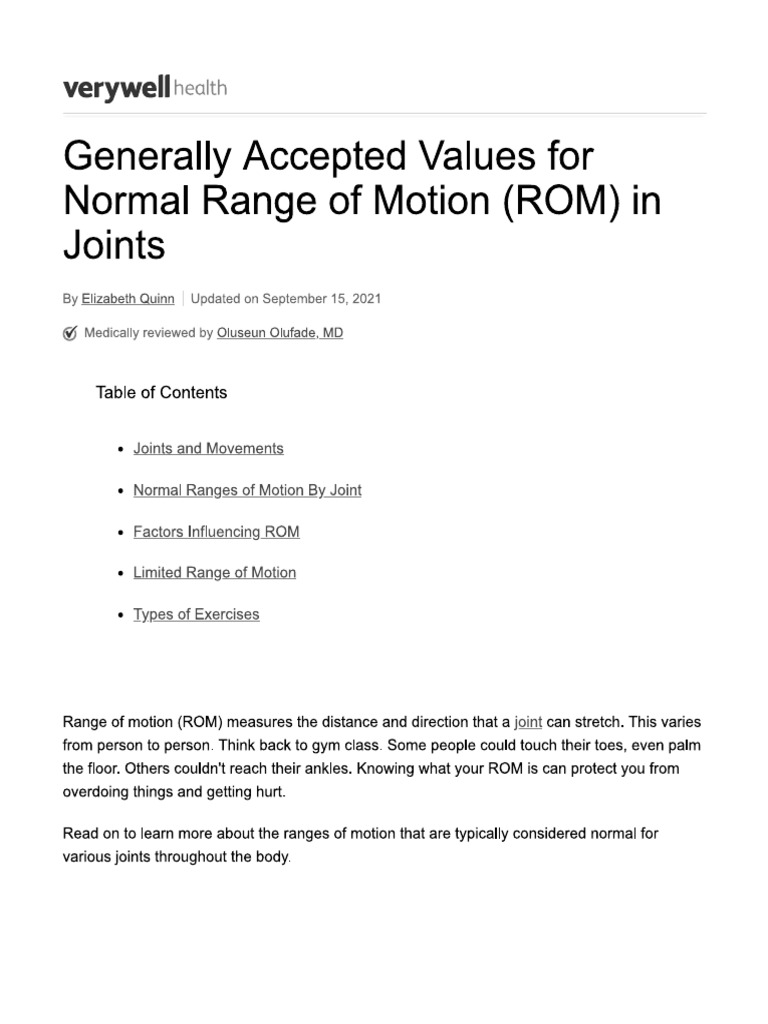 verywell health

Generally Accepted Values for Normal Range of Motion (ROM) in Joints

By Elizabeth Quinn | Updated on September 15, 2021

Medically reviewed by Oluseun Olufade, MD

Table of Contents

- Joints and Movements
- Normal Ranges of Motion By Joint
- Factors Influencing ROM
- Limited Range of Motion
- Types of Exercises

Range of motion (ROM) measures the distance and direction that a joint can stretch. This varies from person to person. Think back to gym class. Some people could touch their toes, even palm the floor. Others couldn't reach their ankles. Knowing what your ROM is can protect you from overdoing things and getting hurt.

Read on to learn more about the ranges of motion that are typically considered normal for various joints throughout the body.